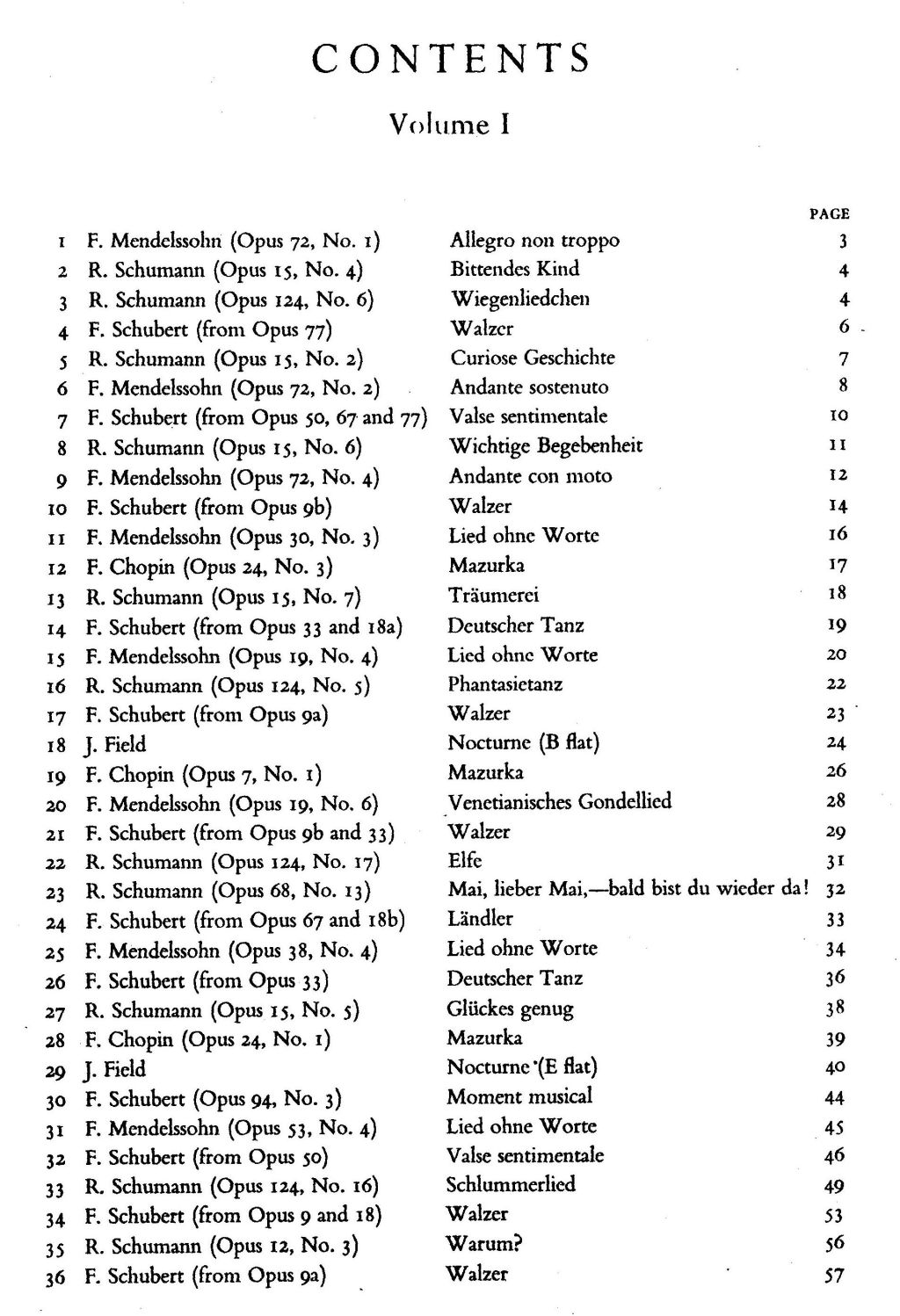 CONTENTS

Volume I

| | | | PAGE |
|---|---|---|---|
| 1 | F. Mendelssohn (Opus 72, No. 1) | Allegro non troppo | 3 |
| 2 | R. Schumann (Opus 15, No. 4) | Bittendes Kind | 4 |
| 3 | R. Schumann (Opus 124, No. 6) | Wiegenliedchen | 4 |
| 4 | F. Schubert (from Opus 77) | Walzer | 6 |
| 5 | R. Schumann (Opus 15, No. 2) | Curiose Geschichte | 7 |
| 6 | F. Mendelssohn (Opus 72, No. 2) | Andante sostenuto | 8 |
| 7 | F. Schubert (from Opus 50, 67 and 77) | Valse sentimentale | 10 |
| 8 | R. Schumann (Opus 15, No. 6) | Wichtige Begebenheit | 11 |
| 9 | F. Mendelssohn (Opus 72, No. 4) | Andante con moto | 12 |
| 10 | F. Schubert (from Opus 9b) | Walzer | 14 |
| 11 | F. Mendelssohn (Opus 30, No. 3) | Lied ohne Worte | 16 |
| 12 | F. Chopin (Opus 24, No. 3) | Mazurka | 17 |
| 13 | R. Schumann (Opus 15, No. 7) | Träumerei | 18 |
| 14 | F. Schubert (from Opus 33 and 18a) | Deutscher Tanz | 19 |
| 15 | F. Mendelssohn (Opus 19, No. 4) | Lied ohne Worte | 20 |
| 16 | R. Schumann (Opus 124, No. 5) | Phantasietanz | 22 |
| 17 | F. Schubert (from Opus 9a) | Walzer | 23 |
| 18 | J. Field | Nocturne (B flat) | 24 |
| 19 | F. Chopin (Opus 7, No. 1) | Mazurka | 26 |
| 20 | F. Mendelssohn (Opus 19, No. 6) | Venetianisches Gondellied | 28 |
| 21 | F. Schubert (from Opus 9b and 33) | Walzer | 29 |
| 22 | R. Schumann (Opus 124, No. 17) | Elfe | 31 |
| 23 | R. Schumann (Opus 68, No. 13) | Mai, lieber Mai,—bald bist du wieder da! | 32 |
| 24 | F. Schubert (from Opus 67 and 18b) | Ländler | 33 |
| 25 | F. Mendelssohn (Opus 38, No. 4) | Lied ohne Worte | 34 |
| 26 | F. Schubert (from Opus 33) | Deutscher Tanz | 36 |
| 27 | R. Schumann (Opus 15, No. 5) | Glückes genug | 38 |
| 28 | F. Chopin (Opus 24, No. 1) | Mazurka | 39 |
| 29 | J. Field | Nocturne (E flat) | 40 |
| 30 | F. Schubert (Opus 94, No. 3) | Moment musical | 44 |
| 31 | F. Mendelssohn (Opus 53, No. 4) | Lied ohne Worte | 45 |
| 32 | F. Schubert (from Opus 50) | Valse sentimentale | 46 |
| 33 | R. Schumann (Opus 124, No. 16) | Schlummerlied | 49 |
| 34 | F. Schubert (from Opus 9 and 18) | Walzer | 53 |
| 35 | R. Schumann (Opus 12, No. 3) | Warum? | 56 |
| 36 | F. Schubert (from Opus 9a) | Walzer | 57 |